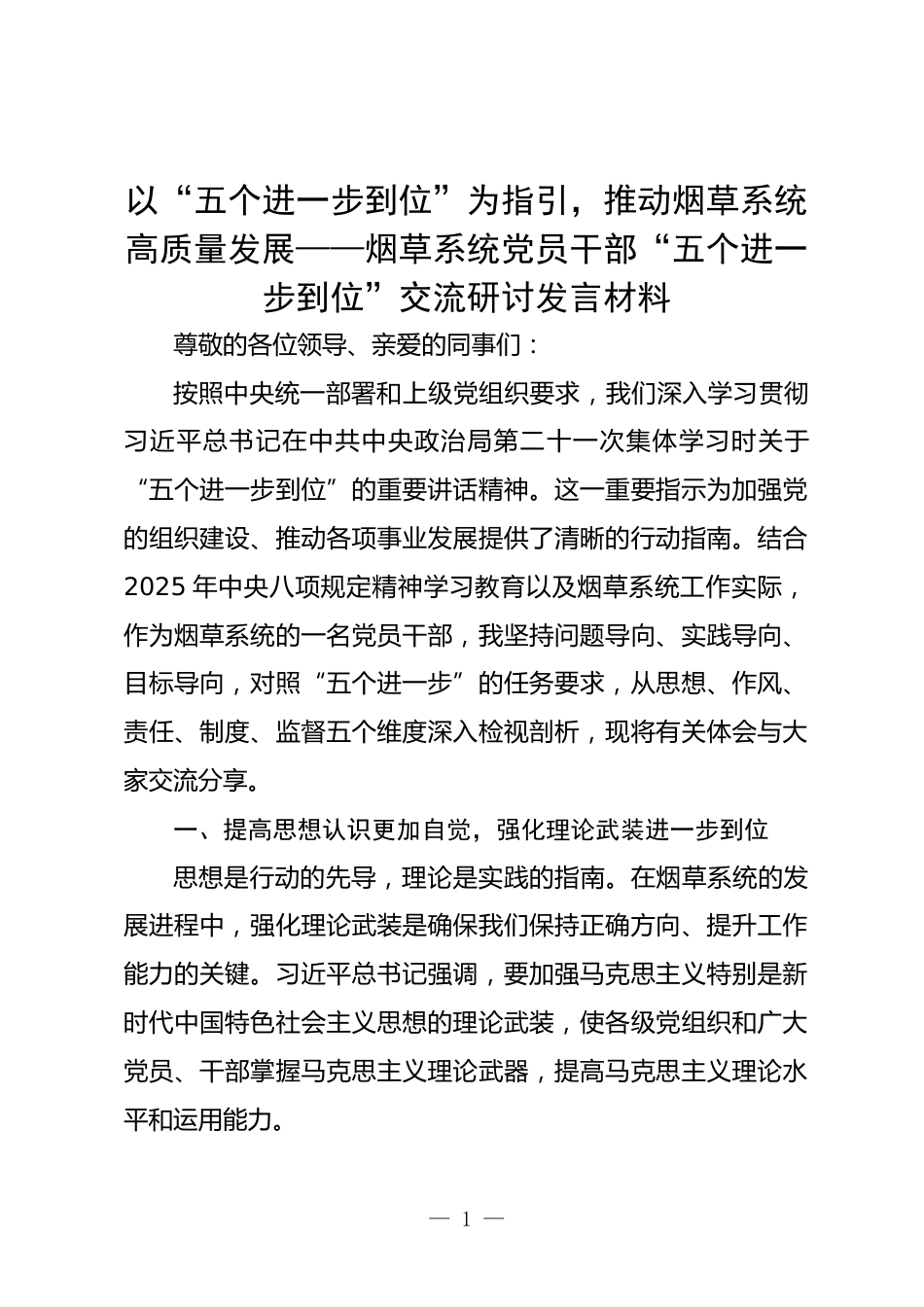 以“五个进一步到位”为指引，推动烟草系统高质量发展——烟草系统党员干部“五个进一步到位”交流研讨发言材料

尊敬的各位领导、亲爱的同事们：

按照中央统一部署和上级党组织要求，我们深入学习贯彻习近平总书记在中共中央政治局第二十一次集体学习时关于“五个进一步到位”的重要讲话精神。这一重要指示为加强党的组织建设、推动各项事业发展提供了清晰的行动指南。结合2025年中央八项规定精神学习教育以及烟草系统工作实际，作为烟草系统的一名党员干部，我坚持问题导向、实践导向、目标导向，对照“五个进一步”的任务要求，从思想、作风、责任、制度、监督五个维度深入检视剖析，现将有关体会与大家交流分享。

一、提高思想认识更加自觉，强化理论武装进一步到位

思想是行动的先导，理论是实践的指南。在烟草系统的发展进程中，强化理论武装是确保我们保持正确方向、提升工作能力的关键。习近平总书记强调，要加强马克思主义特别是新时代中国特色社会主义思想的理论武装，使各级党组织和广大党员、干部掌握马克思主义理论武器，提高马克思主义理论水平和运用能力。

— 1 —